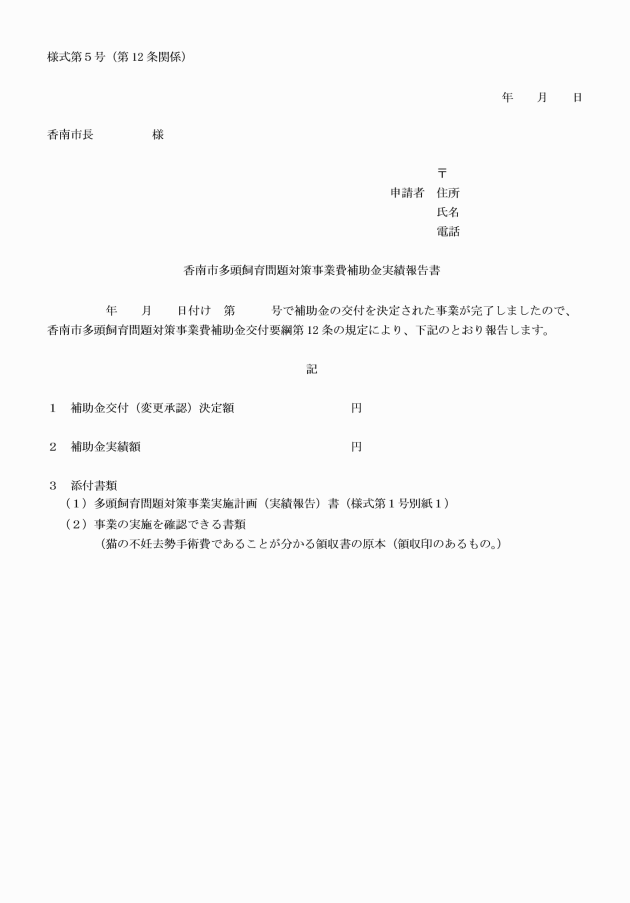 様式第５号（第12条関係）

年　月　日

香南市長　　　　様

〒
申請者　住所
氏名
電話

香南市多頭飼育問題対策事業費補助金実績報告書

年　月　日付け　第　　号で補助金の交付を決定された事業が完了しましたので、香南市多頭飼育問題対策事業費補助金交付要綱第12条の規定により、下記のとおり報告します。

記

１　補助金交付（変更承認）決定額　　　　　　円

２　補助金実績額　　　　　　円

３　添付書類
（１）多頭飼育問題対策事業実施計画（実績報告）書（様式第１号別紙１）
（２）事業の実施を確認できる書類
（猫の不妊去勢手術費であることが分かる領収書の原本（領収印のあるもの。）